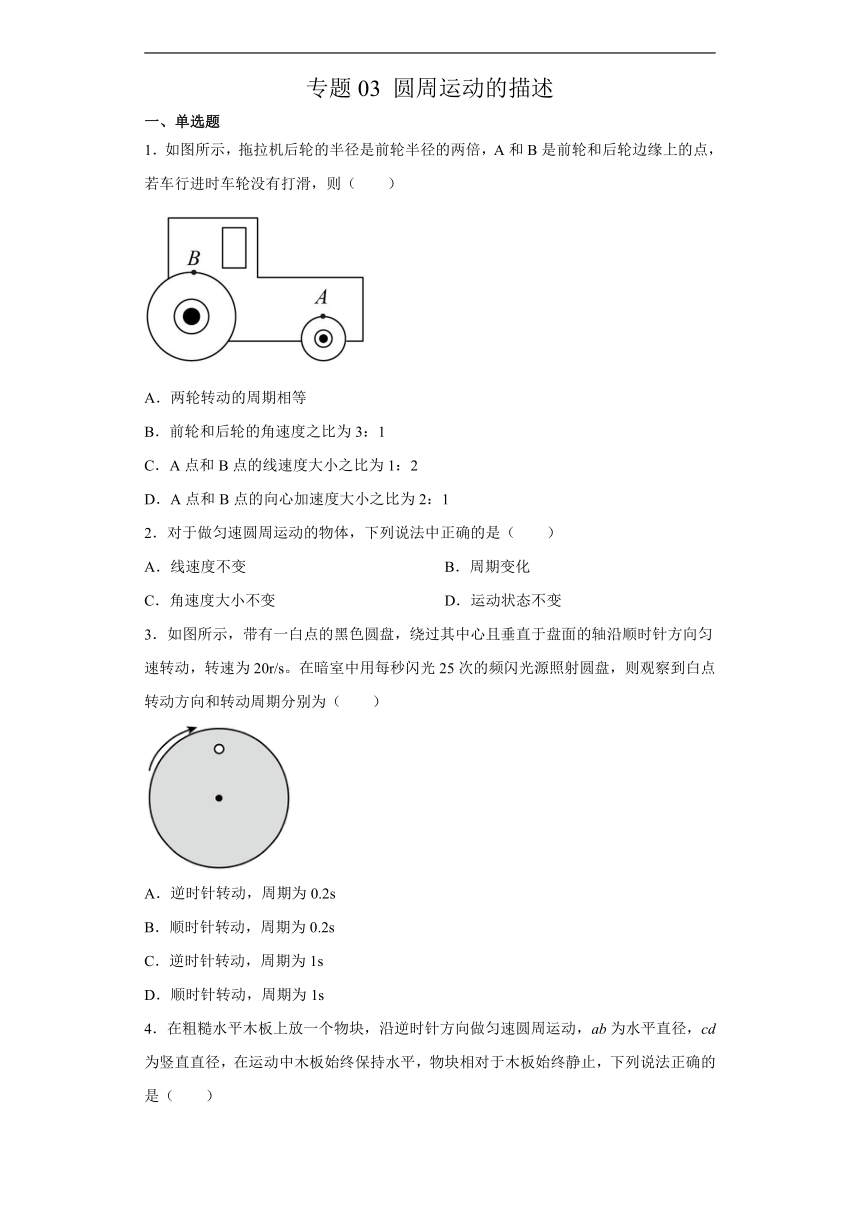 专题 03 圆周运动的描述

一、单选题

1．如图所示，拖拉机后轮的半径是前轮半径的两倍，A 和 B 是前轮和后轮边缘上的点，若车行进时车轮没有打滑，则（　　）

B

A

A．两轮转动的周期相等

B．前轮和后轮的角速度之比为 3：1

C．A 点和 B 点的线速度大小之比为 1：2

D．A 点和 B 点的向心加速度大小之比为 2：1

2．对于做匀速圆周运动的物体，下列说法中正确的是（　　）

A．线速度不变

B．周期变化

C．角速度大小不变

D．运动状态不变

3．如图所示，带有一白点的黑色圆盘，绕过其中心且垂直于盘面的轴沿顺时针方向匀速转动，转速为 20r/s。在暗室中用每秒闪光 25 次的频闪光源照射圆盘，则观察到白点转动方向和转动周期分别为（　　）

A．逆时针转动，周期为 0.2s

B．顺时针转动，周期为 0.2s

C．逆时针转动，周期为 1s

D．顺时针转动，周期为 1s

4．在粗糙水平木板上放一个物块，沿逆时针方向做匀速圆周运动，$ab$ 为水平直径，$cd$ 为竖直直径，在运动中木板始终保持水平，物块相对于木板始终静止，下列说法正确的是（　　）